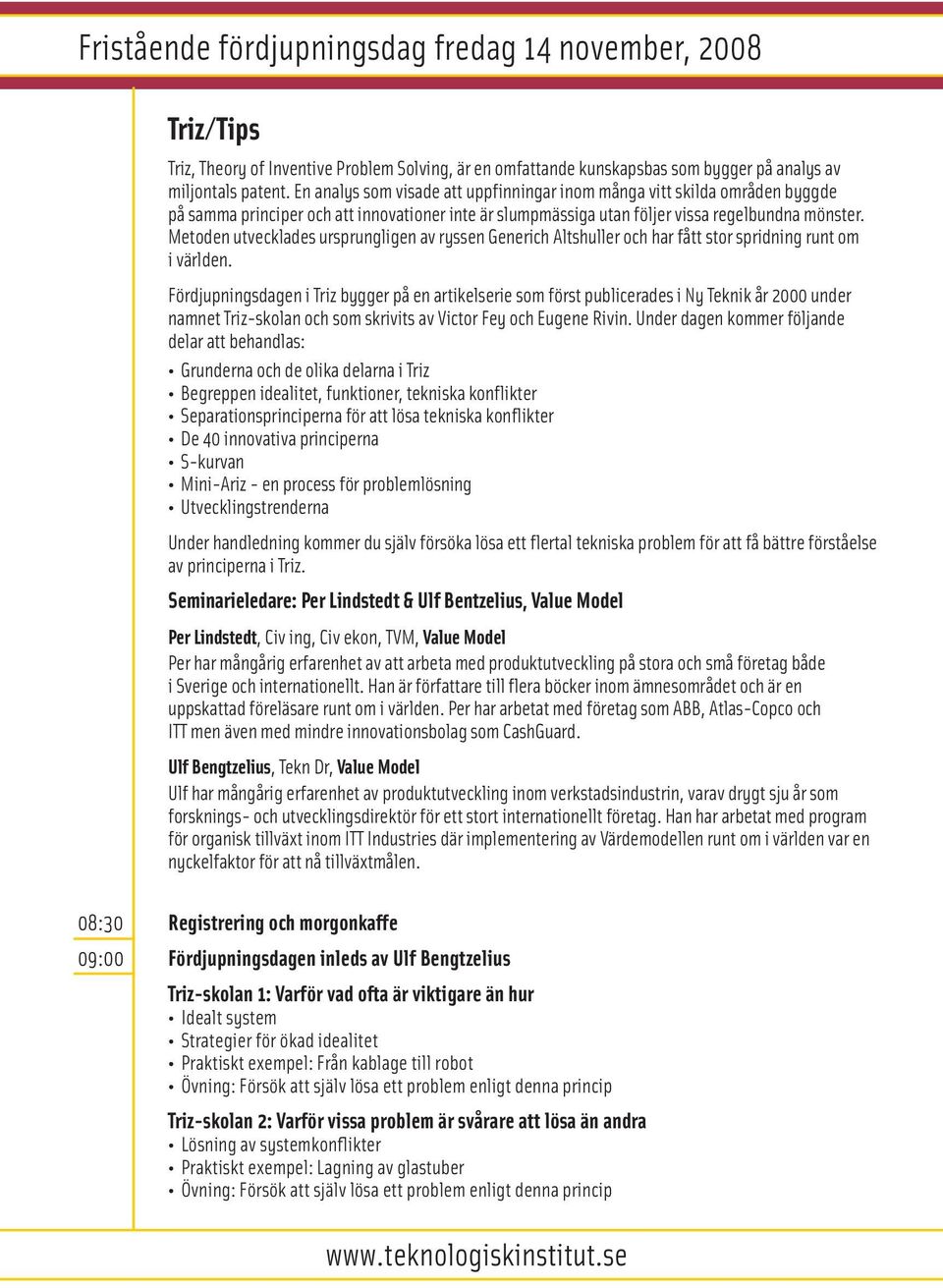 Fristående fördjupningsdag fredag 14 november, 2008

Triz/Tips

Triz, Theory of Inventive Problem Solving, är en omfattande kunskapsbas som bygger på analys av miljontals patent. En analys som visade att uppfinningar inom många vitt skilda områden byggde på samma principer och att innovationer inte är slumpmässiga utan följer vissa regelbundna mönster. Metoden utvecklades ursprungligen av ryssen Generich Altshuller och har fått stor spridning runt om i världen.

Fördjupningsdagen i Triz bygger på en artikelserie som först publicerades i Ny Teknik år 2000 under namnet Triz-skolan och som skrivits av Victor Fey och Eugene Rivin. Under dagen kommer följande delar att behandlas:

• Grunderna och de olika delarna i Triz
• Begreppen idealitet, funktioner, tekniska konflikter
• Separationsprinciperna för att lösa tekniska konflikter
• De 40 innovativa principerna
• S-kurvan
• Mini-Ariz - en process för problemlösning
• Utvecklingstrenderna

Under handledning kommer du själv försöka lösa ett flertal tekniska problem för att få bättre förståelse av principerna i Triz.

Seminarieledare: Per Lindstedt & Ulf Bentzelius, Value Model

Per Lindstedt, Civ ing, Civ ekon, TVM, Value Model
Per har mångårig erfarenhet av att arbeta med produktutveckling på stora och små företag både i Sverige och internationellt. Han är författare till flera böcker inom ämnesområdet och är en uppskattad föreläsare runt om i världen. Per har arbetat med företag som ABB, Atlas-Copco och ITT men även med mindre innovationsbolag som CashGuard.

Ulf Bengtzelius, Tekn Dr, Value Model
Ulf har mångårig erfarenhet av produktutveckling inom verkstadsindustrin, varav drygt sju år som forsknings- och utvecklingsdirektör för ett stort internationellt företag. Han har arbetat med program för organisk tillväxt inom ITT Industries där implementering av Värdemodellen runt om i världen var en nyckelfaktor för att nå tillväxtmålen.

08:30 Registrering och morgonkaffe

09:00 Fördjupningsdagen inleds av Ulf Bengtzelius

Triz-skolan 1: Varför vad ofta är viktigare än hur
• Idealt system
• Strategier för ökad idealitet
• Praktiskt exempel: Från kablage till robot
• Övning: Försök att själv lösa ett problem enligt denna princip

Triz-skolan 2: Varför vissa problem är svårare att lösa än andra
• Lösning av systemkonflikter
• Praktiskt exempel: Lagning av glastuber
• Övning: Försök att själv lösa ett problem enligt denna princip

www.teknologiskinstitut.se